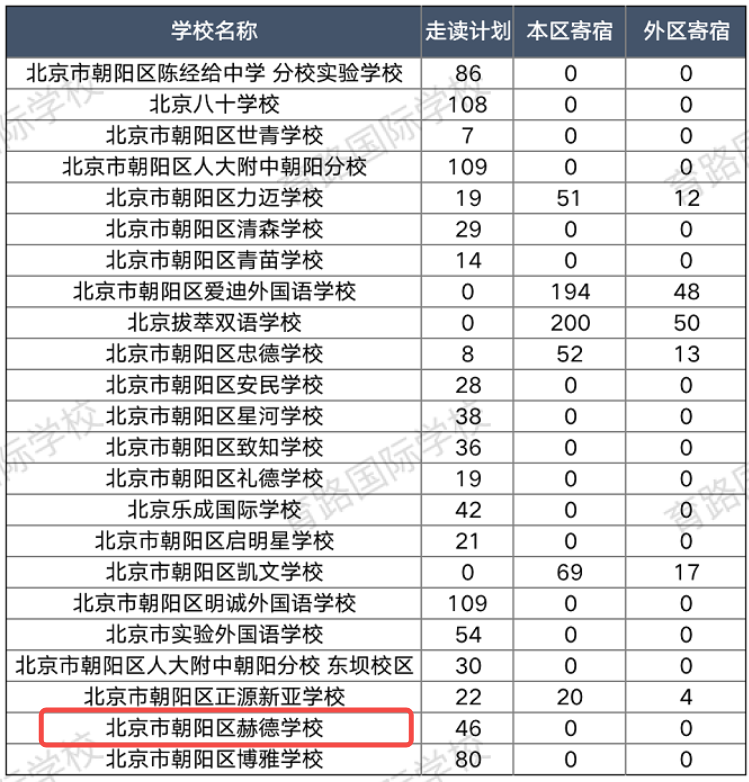 | 学校名称 | 走读计划 | 本区寄宿 | 外区寄宿 |
|---|---|---|---|
| 北京市朝阳区陈经纶中学 分校实验学校 | 86 | 0 | 0 |
| 北京八十学校 | 108 | 0 | 0 |
| 北京市朝阳区世青学校 | 7 | 0 | 0 |
| 北京市朝阳区人大附中朝阳分校 | 109 | 0 | 0 |
| 北京市朝阳区力迈学校 | 19 | 51 | 12 |
| 北京市朝阳区清森学校 | 29 | 0 | 0 |
| 北京市朝阳区青苗学校 | 14 | 0 | 0 |
| 北京市朝阳区爱迪外国语学校 | 0 | 194 | 48 |
| 北京拔萃双语学校 | 0 | 200 | 50 |
| 北京市朝阳区忠德学校 | 8 | 52 | 13 |
| 北京市朝阳区安民学校 | 28 | 0 | 0 |
| 北京市朝阳区星河学校 | 38 | 0 | 0 |
| 北京市朝阳区致知学校 | 36 | 0 | 0 |
| 北京市朝阳区礼德学校 | 19 | 0 | 0 |
| 北京乐成国际学校 | 42 | 0 | 0 |
| 北京市朝阳区启明星学校 | 21 | 0 | 0 |
| 北京市朝阳区凯文学校 | 0 | 69 | 17 |
| 北京市朝阳区明诚外国语学校 | 109 | 0 | 0 |
| 北京市实验外国语学校 | 54 | 0 | 0 |
| 北京市朝阳区人大附中朝阳分校 东坝校区 | 30 | 0 | 0 |
| 北京市朝阳区正源新亚学校 | 22 | 20 | 4 |
| 北京市朝阳区赫德学校 | 46 | 0 | 0 |
| 北京市朝阳区博雅学校 | 80 | 0 | 0 |

育路国际学校